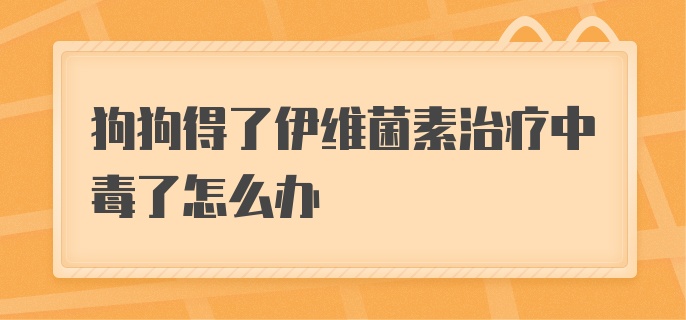 狗狗得了伊维菌素治疗中毒了怎么办